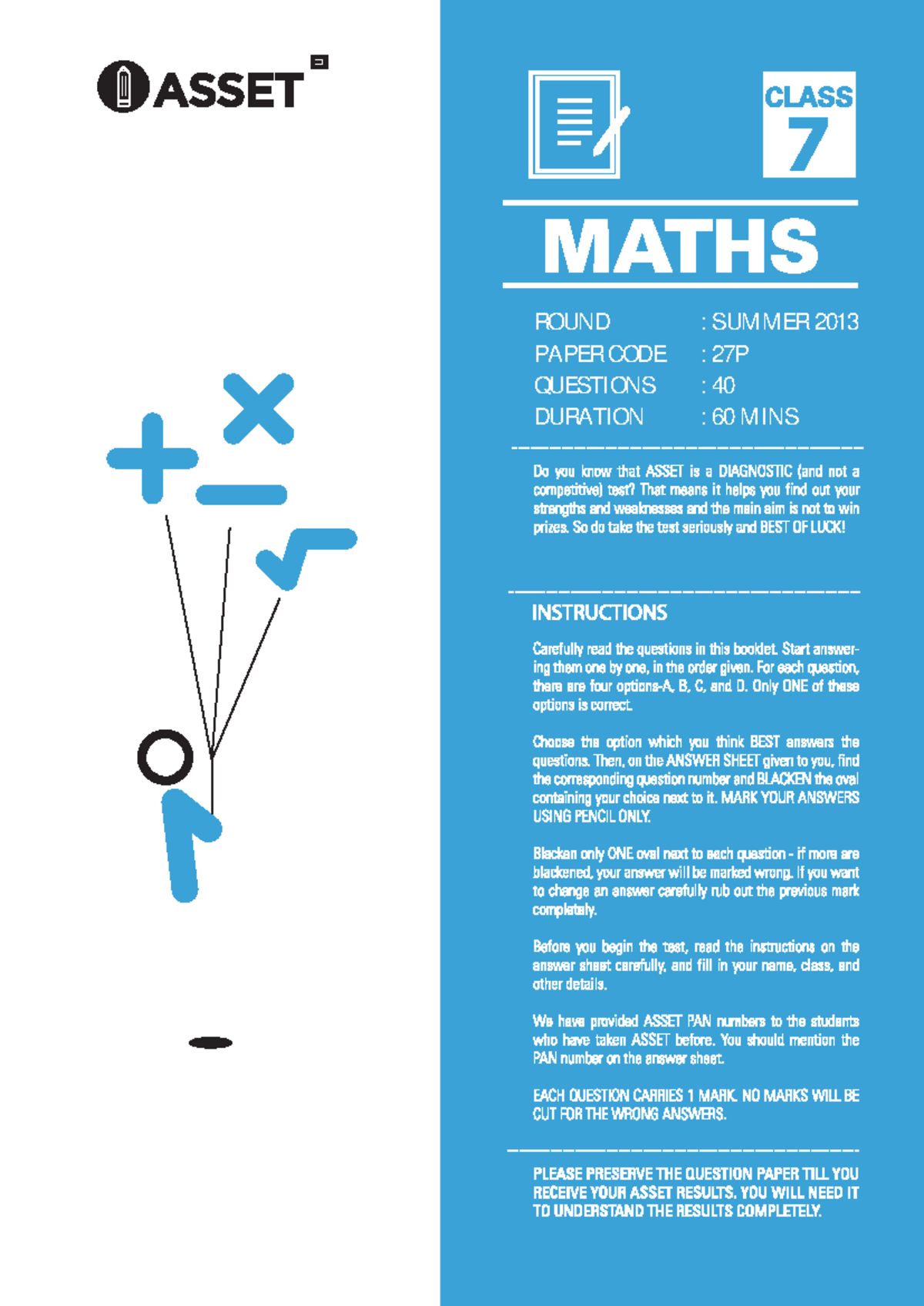 ASSET

CLASS 7

MATHS

ROUND : SUMMER 2013
PAPER CODE : 27P
QUESTIONS : 40
DURATION : 60 MINS

Do you know that ASSET is a DIAGNOSTIC (and not a competitive) test? That means it helps you find out your strengths and weaknesses and the main aim is not to win prizes. So do take the test seriously and BEST OF LUCK!

INSTRUCTIONS

Carefully read the questions in this booklet. Start answering them one by one, in the order given. For each question, there are four options-A, B, C, and D. Only ONE of these options is correct.

Choose the option which you think BEST answers the questions. Then, on the ANSWER SHEET given to you, find the corresponding question number and BLACKEN the oval containing your choice next to it. MARK YOUR ANSWERS USING PENCIL ONLY.

Blacken only ONE oval next to each question - if more are blackened, your answer will be marked wrong. If you want to change an answer carefully rub out the previous mark completely.

Before you begin the test, read the instructions on the answer sheet carefully, and fill in your name, class, and other details.

We have provided ASSET PAN numbers to the students who have taken ASSET before. You should mention the PAN number on the answer sheet.

EACH QUESTION CARRIES 1 MARK. NO MARKS WILL BE CUT FOR THE WRONG ANSWERS.

PLEASE PRESERVE THE QUESTION PAPER TILL YOU RECEIVE YOUR ASSET RESULTS. YOU WILL NEED IT TO UNDERSTAND THE RESULTS COMPLETELY.